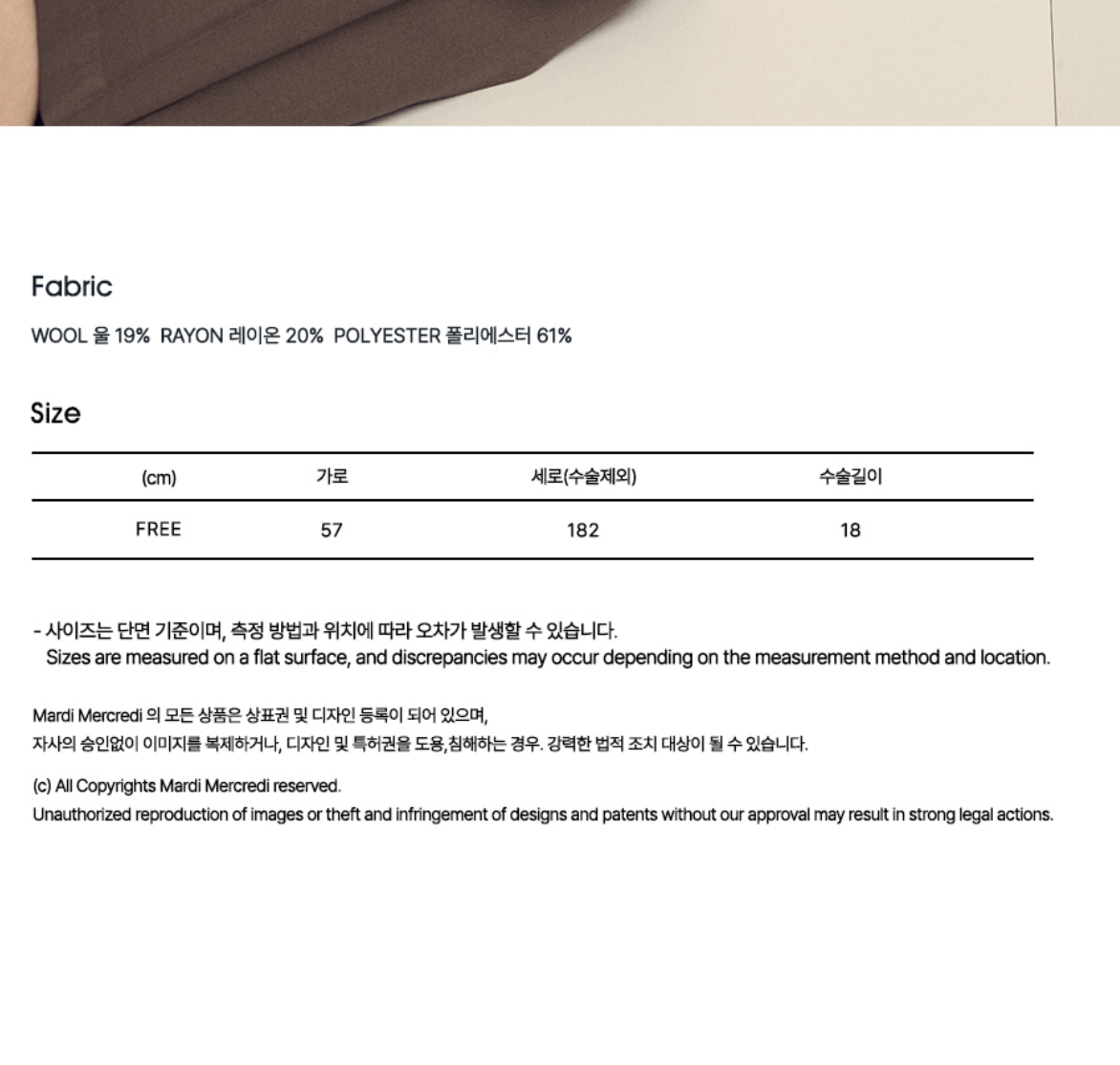 Fabric

WOOL 울 19% RAYON 레이온 20% POLYESTER 폴리에스터 61%

Size

| (cm) | 가로 | 세로(수술제외) | 수술길이 |
|---|---|---|---|
| FREE | 57 | 182 | 18 |

- 사이즈는 단면 기준이며, 측정 방법과 위치에 따라 오차가 발생할 수 있습니다.
Sizes are measured on a flat surface, and discrepancies may occur depending on the measurement method and location.

Mardi Mercredi 의 모든 상품은 상표권 및 디자인 등록이 되어 있으며,
자사의 승인없이 이미지를 복제하거나, 디자인 및 특허권을 도용,침해하는 경우. 강력한 법적 조치 대상이 될 수 있습니다.

(c) All Copyrights Mardi Mercredi reserved.
Unauthorized reproduction of images or theft and infringement of designs and patents without our approval may result in strong legal actions.